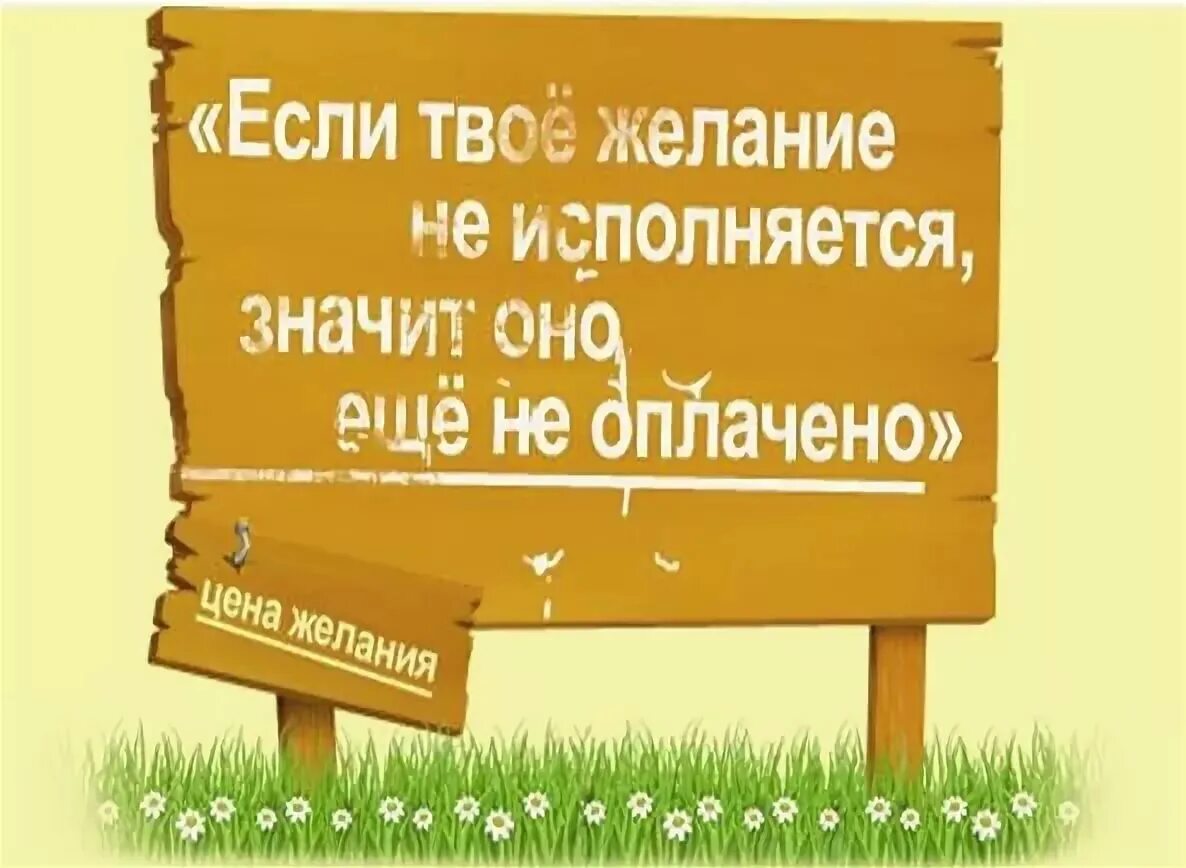 «Если твоё желание не исполняется, значит оно ещё не оплачено»

цена желания